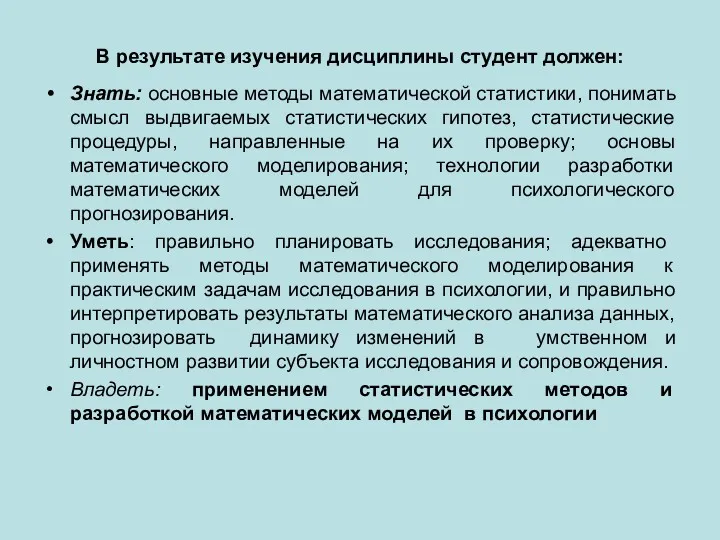 В результате изучения дисциплины студент должен:

• Знать: основные методы математической статистики, понимать смысл выдвигаемых статистических гипотез, статистические процедуры, направленные на их проверку; основы математического моделирования; технологии разработки математических моделей для психологического прогнозирования.

• Уметь: правильно планировать исследования; адекватно применять методы математического моделирования к практическим задачам исследования в психологии, и правильно интерпретировать результаты математического анализа данных, прогнозировать динамику изменений в умственном и личностном развитии субъекта исследования и сопровождения.

• Владеть: применением статистических методов и разработкой математических моделей в психологии